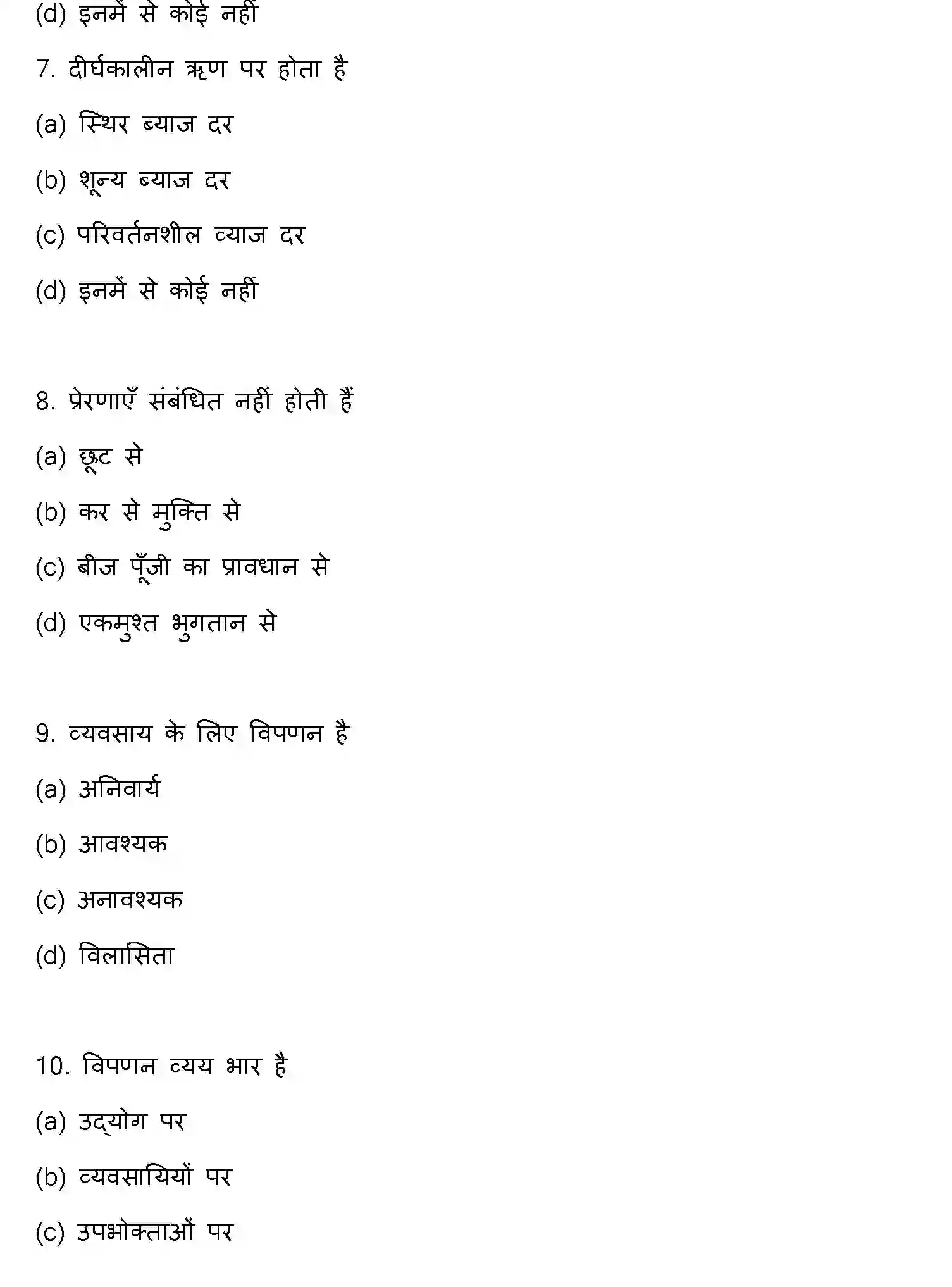 (d) इनमें से कोई नहीं

7. दीर्घकालीन ऋण पर होता है

(a) स्थिर ब्याज दर

(b) शून्य ब्याज दर

(c) परिवर्तनशील व्याज दर

(d) इनमें से कोई नहीं

8. प्रेरणाएँ संबंधित नहीं होती हैं

(a) छूट से

(b) कर से मुक्ति से

(c) बीज पूँजी का प्रावधान से

(d) एकमुश्त भुगतान से

9. व्यवसाय के लिए विपणन है

(a) अनिवार्य

(b) आवश्यक

(c) अनावश्यक

(d) विलासिता

10. विपणन व्यय भार है

(a) उद्योग पर

(b) व्यवसायियों पर

(c) उपभोक्ताओं पर